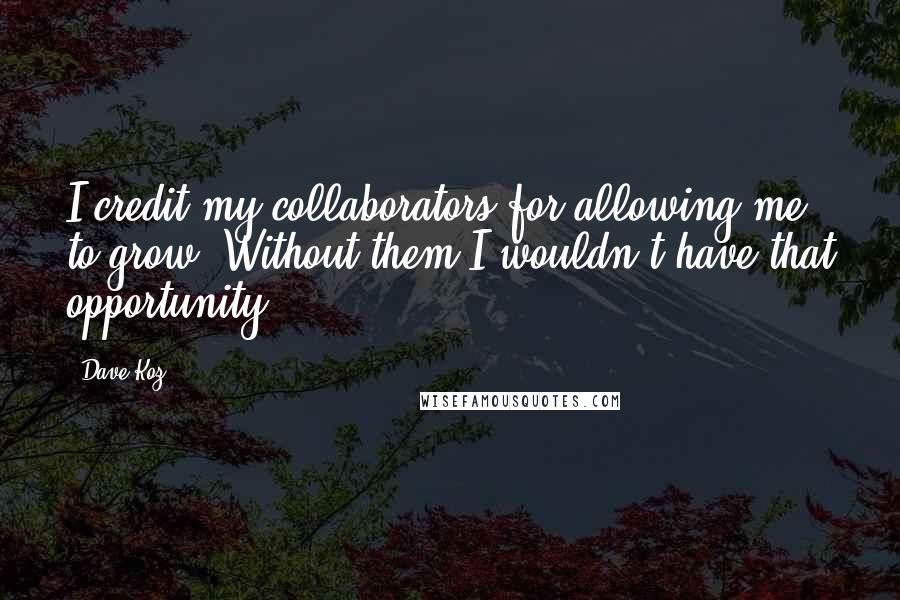 I credit my collaborators for allowing me to grow. Without them I wouldn't have that opportunity.

Dave Koz

WISEFAMOUSQUOTES.COM